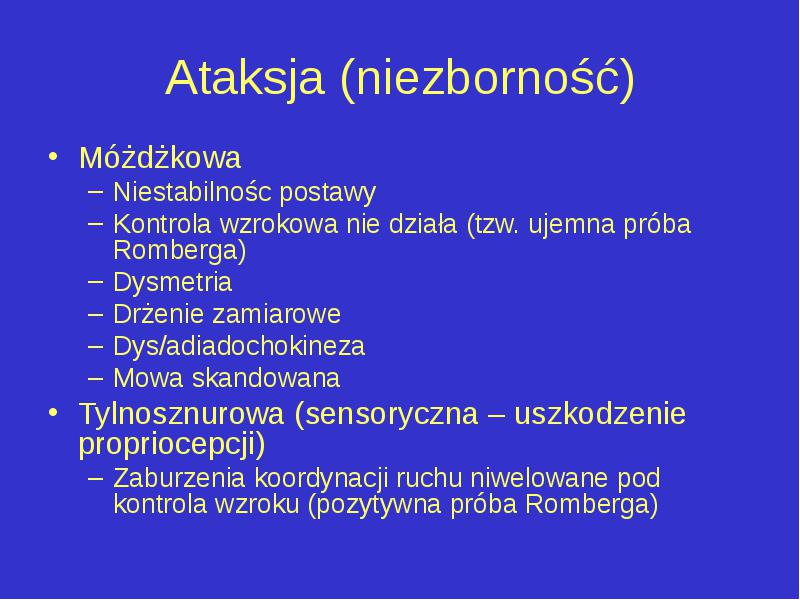 Ataksja (niezborność)

• Móżdżkowa
  – Niestabilnośc postawy
  – Kontrola wzrokowa nie działa (tzw. ujemna próba Romberga)
  – Dysmetria
  – Drżenie zamiarowe
  – Dys/adiadochokineza
  – Mowa skandowana
• Tylnosznurowa (sensoryczna – uszkodzenie propriocepcji)
  – Zaburzenia koordynacji ruchu niwelowane pod kontrola wzroku (pozytywna próba Romberga)